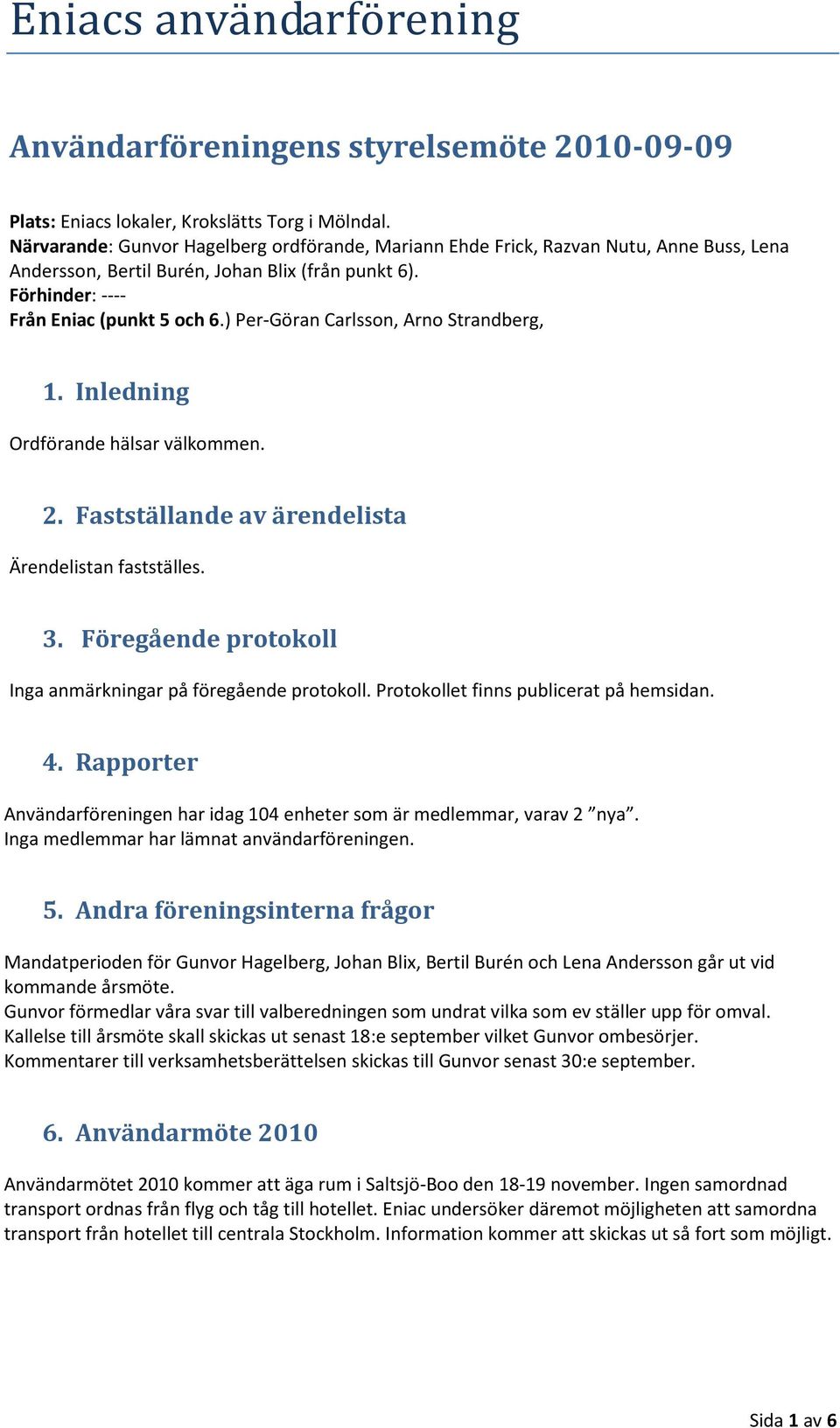 Eniacs användarförening

Användarföreningens styrelsemöte 2010-09-09

Plats: Eniacs lokaler, Krokslätts Torg i Mölndal.
Närvarande: Gunvor Hagelberg ordförande, Mariann Ehde Frick, Razvan Nutu, Anne Buss, Lena Andersson, Bertil Burén, Johan Blix (från punkt 6).
Förhinder: ----
Från Eniac (punkt 5 och 6.) Per-Göran Carlsson, Arno Strandberg,

1. Inledning

Ordförande hälsar välkommen.

2. Fastställande av ärendelista

Ärendelistan fastställes.

3. Föregående protokoll

Inga anmärkningar på föregående protokoll. Protokollet finns publicerat på hemsidan.

4. Rapporter

Användarföreningen har idag 104 enheter som är medlemmar, varav 2 ”nya”.
Inga medlemmar har lämnat användarföreningen.

5. Andra föreningsinterna frågor

Mandatperioden för Gunvor Hagelberg, Johan Blix, Bertil Burén och Lena Andersson går ut vid kommande årsmöte.
Gunvor förmedlar våra svar till valberedningen som undrat vilka som ev ställer upp för omval.
Kallelse till årsmöte skall skickas ut senast 18:e september vilket Gunvor ombesörjer.
Kommentarer till verksamhetsberättelsen skickas till Gunvor senast 30:e september.

6. Användarmöte 2010

Användarmötet 2010 kommer att äga rum i Saltsjö-Boo den 18-19 november. Ingen samordnad transport ordnas från flyg och tåg till hotellet. Eniac undersöker däremot möjligheten att samordna transport från hotellet till centrala Stockholm. Information kommer att skickas ut så fort som möjligt.

Sida 1 av 6